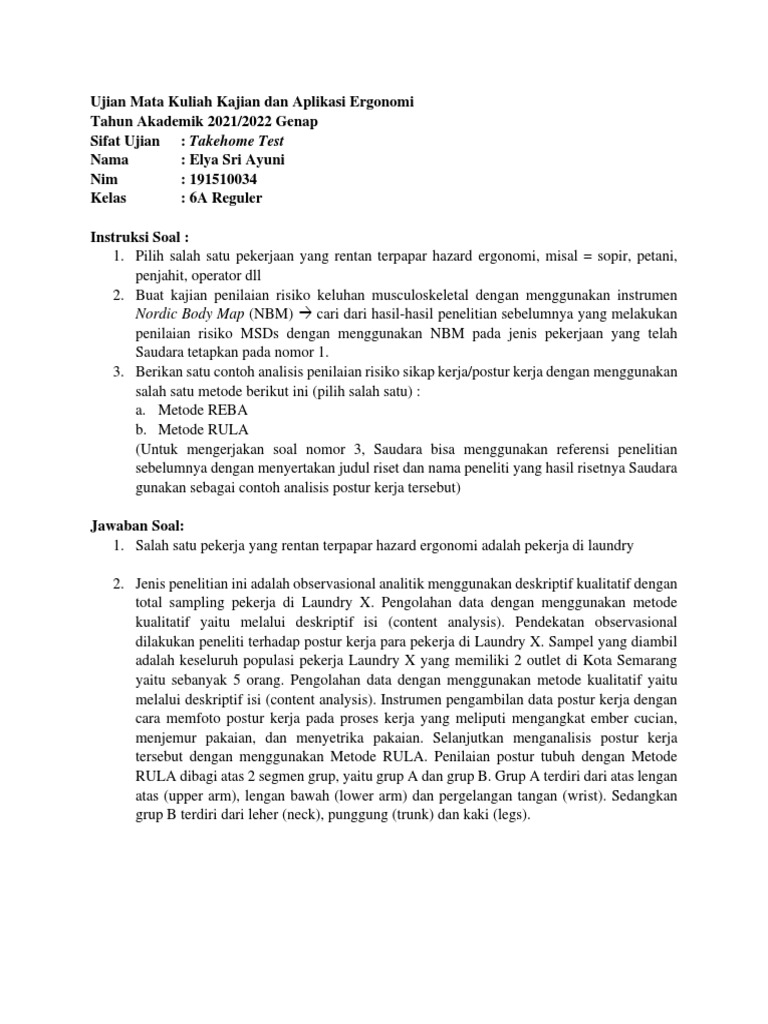 Ujian Mata Kuliah Kajian dan Aplikasi Ergonomi
Tahun Akademik 2021/2022 Genap
Sifat Ujian : Takehome Test
Nama : Elya Sri Ayuni
Nim : 191510034
Kelas : 6A Reguler

Instruksi Soal :
1. Pilih salah satu pekerjaan yang rentan terpapar hazard ergonomi, misal = sopir, petani, penjahit, operator dll
2. Buat kajian penilaian risiko keluhan musculoskeletal dengan menggunakan instrumen Nordic Body Map (NBM) → cari dari hasil-hasil penelitian sebelumnya yang melakukan penilaian risiko MSDs dengan menggunakan NBM pada jenis pekerjaan yang telah Saudara tetapkan pada nomor 1.
3. Berikan satu contoh analisis penilaian risiko sikap kerja/postur kerja dengan menggunakan salah satu metode berikut ini (pilih salah satu) :
a. Metode REBA
b. Metode RULA
(Untuk mengerjakan soal nomor 3, Saudara bisa menggunakan referensi penelitian sebelumnya dengan menyertakan judul riset dan nama peneliti yang hasil risetnya Saudara gunakan sebagai contoh analisis postur kerja tersebut)

Jawaban Soal:
1. Salah satu pekerja yang rentan terpapar hazard ergonomi adalah pekerja di laundry

2. Jenis penelitian ini adalah observasional analitik menggunakan deskriptif kualitatif dengan total sampling pekerja di Laundry X. Pengolahan data dengan menggunakan metode kualitatif yaitu melalui deskriptif isi (content analysis). Pendekatan observasional dilakukan peneliti terhadap postur kerja para pekerja di Laundry X. Sampel yang diambil adalah keseluruh populasi pekerja Laundry X yang memiliki 2 outlet di Kota Semarang yaitu sebanyak 5 orang. Pengolahan data dengan menggunakan metode kualitatif yaitu melalui deskriptif isi (content analysis). Instrumen pengambilan data postur kerja dengan cara memfoto postur kerja pada proses kerja yang meliputi mengangkat ember cucian, menjemur pakaian, dan menyetrika pakaian. Selanjutkan menganalisis postur kerja tersebut dengan menggunakan Metode RULA. Penilaian postur tubuh dengan Metode RULA dibagi atas 2 segmen grup, yaitu grup A dan grup B. Grup A terdiri dari atas lengan atas (upper arm), lengan bawah (lower arm) dan pergelangan tangan (wrist). Sedangkan grup B terdiri dari leher (neck), punggung (trunk) dan kaki (legs).